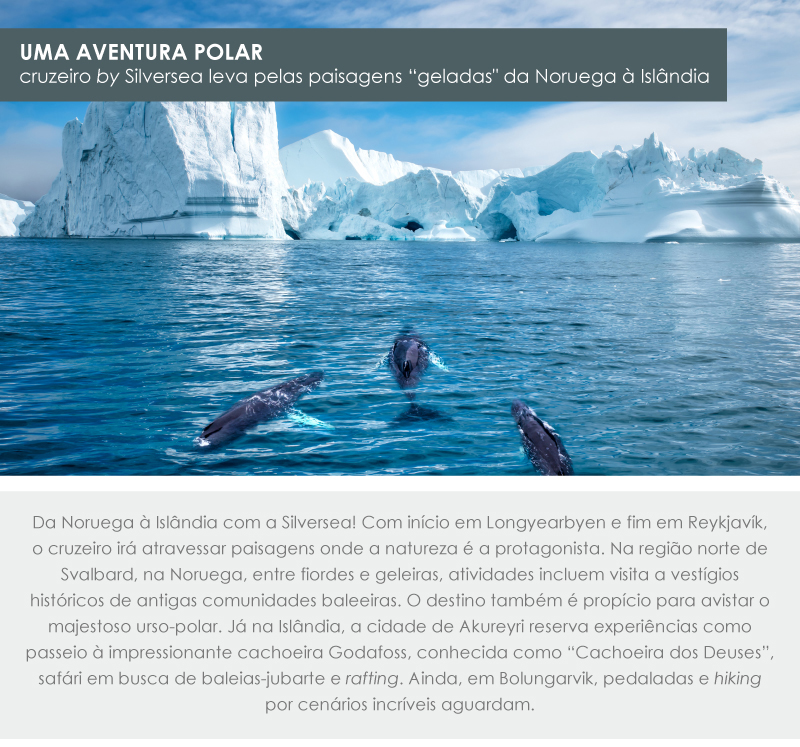 UMA AVENTURA POLAR
cruzeiro by Silversea leva pelas paisagens "geladas" da Noruega à Islândia

Da Noruega à Islândia com a Silversea! Com início em Longyearbyen e fim em Reykjavík, o cruzeiro irá atravessar paisagens onde a natureza é a protagonista. Na região norte de Svalbard, na Noruega, entre fiordes e geleiras, atividades incluem visita a vestígios históricos de antigas comunidades baleeiras. O destino também é propício para avistar o majestoso urso-polar. Já na Islândia, a cidade de Akureyri reserva experiências como passeio à impressionante cachoeira Godafoss, conhecida como "Cachoeira dos Deuses", safári em busca de baleias-jubarte e rafting. Ainda, em Bolungarvik, pedaladas e hiking por cenários incríveis aguardam.